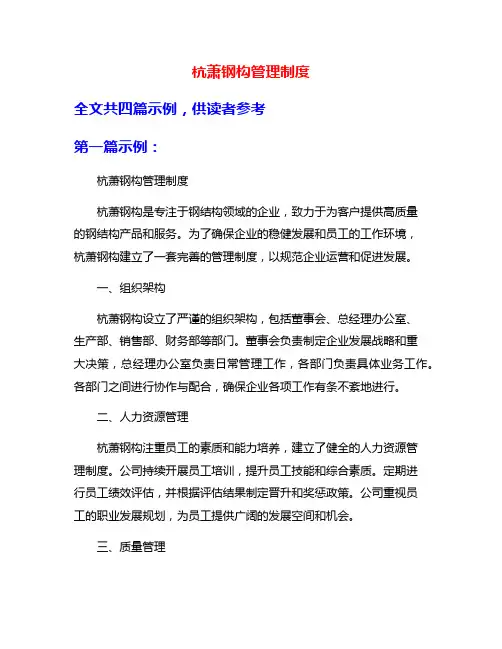 杭萧钢构管理制度

全文共四篇示例，供读者参考

第一篇示例：

杭萧钢构管理制度

杭萧钢构是专注于钢结构领域的企业，致力于为客户提供高质量的钢结构产品和服务。为了确保企业的稳健发展和员工的工作环境，杭萧钢构建立了一套完善的管理制度，以规范企业运营和促进发展。

一、组织架构

杭萧钢构设立了严谨的组织架构，包括董事会、总经理办公室、生产部、销售部、财务部等部门。董事会负责制定企业发展战略和重大决策，总经理办公室负责日常管理工作，各部门负责具体业务工作。各部门之间进行协作与配合，确保企业各项工作有条不紊地进行。

二、人力资源管理

杭萧钢构注重员工的素质和能力培养，建立了健全的人力资源管理制度。公司持续开展员工培训，提升员工技能和综合素质。定期进行员工绩效评估，并根据评估结果制定晋升和奖惩政策。公司重视员工的职业发展规划，为员工提供广阔的发展空间和机会。

三、质量管理